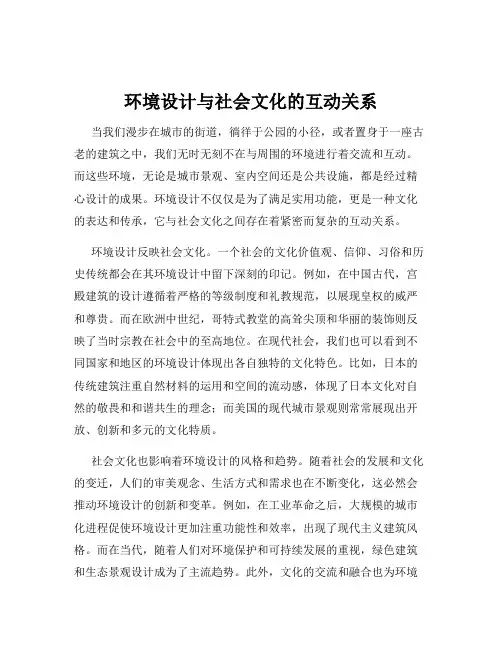 环境设计与社会文化的互动关系

当我们漫步在城市的街道，徜徉于公园的小径，或者置身于一座古老的建筑之中，我们无时无刻不在与周围的环境进行着交流和互动。而这些环境，无论是城市景观、室内空间还是公共设施，都是经过精心设计的成果。环境设计不仅仅是为了满足实用功能，更是一种文化的表达和传承，它与社会文化之间存在着紧密而复杂的互动关系。

环境设计反映社会文化。一个社会的文化价值观、信仰、习俗和历史传统都会在其环境设计中留下深刻的印记。例如，在中国古代，宫殿建筑的设计遵循着严格的等级制度和礼教规范，以展现皇权的威严和尊贵。而在欧洲中世纪，哥特式教堂的高耸尖顶和华丽的装饰则反映了当时宗教在社会中的至高地位。在现代社会，我们也可以看到不同国家和地区的环境设计体现出各自独特的文化特色。比如，日本的传统建筑注重自然材料的运用和空间的流动感，体现了日本文化对自然的敬畏和和谐共生的理念；而美国的现代城市景观则常常展现出开放、创新和多元的文化特质。

社会文化也影响着环境设计的风格和趋势。随着社会的发展和文化的变迁，人们的审美观念、生活方式和需求也在不断变化，这必然会推动环境设计的创新和变革。例如，在工业革命之后，大规模的城市化进程促使环境设计更加注重功能性和效率，出现了现代主义建筑风格。而在当代，随着人们对环境保护和可持续发展的重视，绿色建筑和生态景观设计成为了主流趋势。此外，文化的交流和融合也为环境